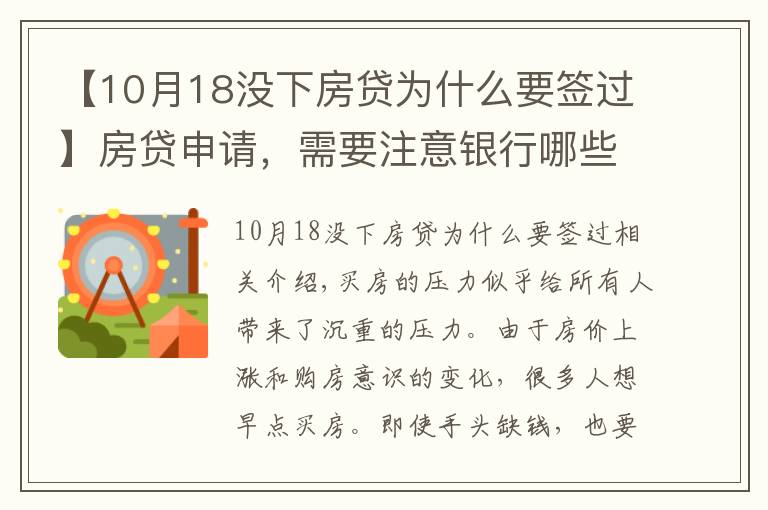 【10月18没下房贷为什么要签过】房贷申请，需要注意银行哪些

10月18没下房贷为什么要签过相关介绍，买房的压力似乎给所有人带来了沉重的压力。由于房价上涨和购房意识的变化，很多人想早点买房。即使手头缺钱，也要